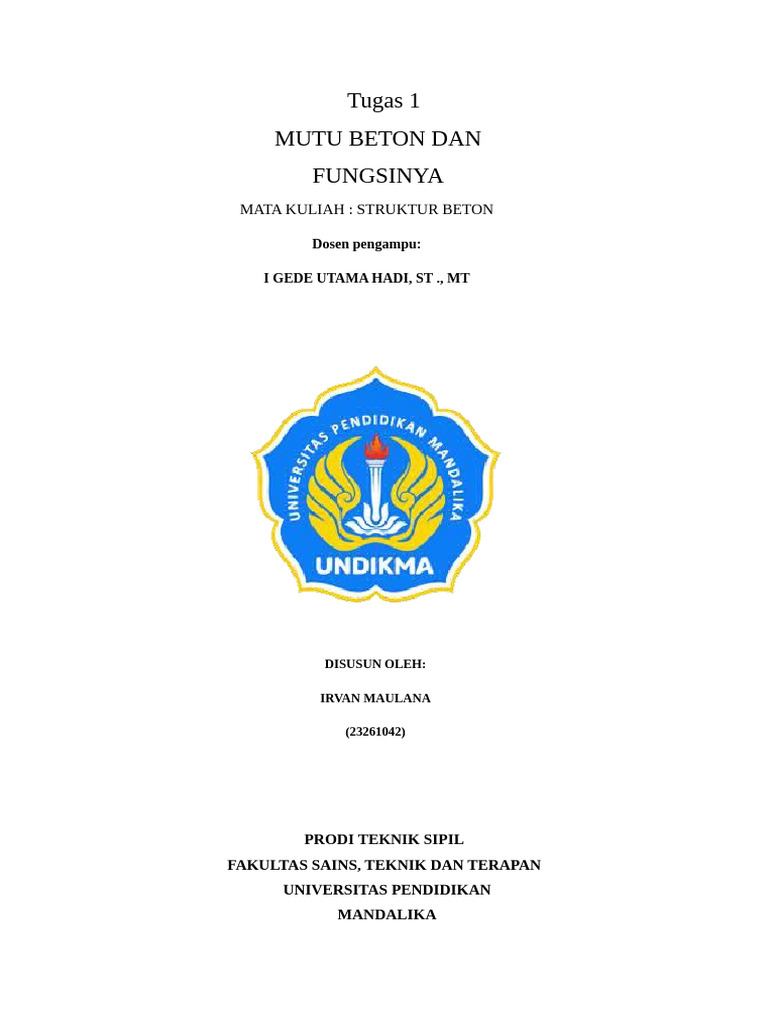 Tugas 1

MUTU BETON DAN FUNGSINYA

MATA KULIAH : STRUKTUR BETON

Dosen pengampu:

I GEDE UTAMA HADI, ST ., MT

UNIVERSITAS PENDIDIKAN MANDALIKA

UNDIKMA

DISUSUN OLEH:

IRVAN MAULANA

(23261042)

PRODI TEKNIK SIPIL
FAKULTAS SAINS, TEKNIK DAN TERAPAN
UNIVERSITAS PENDIDIKAN
MANDALIKA